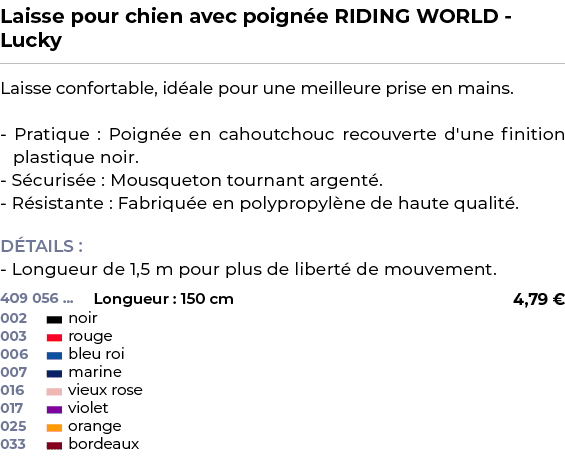 Laisse pour chien avec poignée RIDING WORLD - Lucky

Laisse confortable, idéale pour une meilleure prise en mains.

- Pratique : Poignée en cahoutchouc recouverte d'une finition plastique noir.
- Sécurisée : Mousqueton tournant argenté.
- Résistante : Fabriquée en polypropylène de haute qualité.

DÉTAILS :
- Longueur de 1,5 m pour plus de liberté de mouvement.

409 056 ... Longueur : 150 cm 4,79 €
002 noir
003 rouge
006 bleu roi
007 marine
016 vieux rose
017 violet
025 orange
033 bordeaux